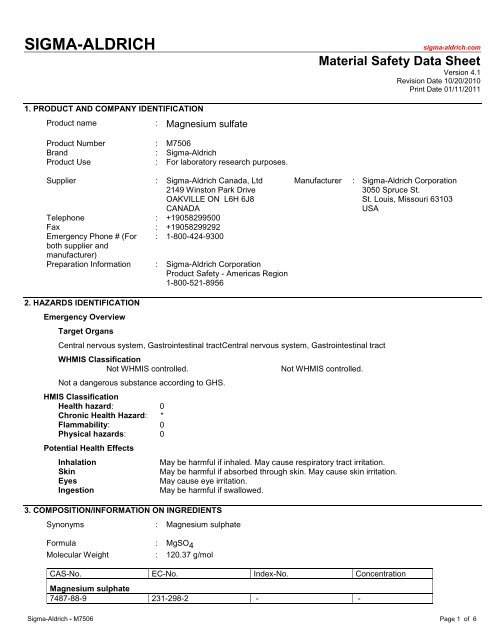 SIGMA-ALDRICH

sigma-aldrich.com

Material Safety Data Sheet
Version 4.1
Revision Date 10/20/2010
Print Date 01/11/2011

1. PRODUCT AND COMPANY IDENTIFICATION

Product name : Magnesium sulfate

Product Number : M7506
Brand : Sigma-Aldrich
Product Use : For laboratory research purposes.

Supplier : Sigma-Aldrich Canada, Ltd
2149 Winston Park Drive
OAKVILLE ON L6H 6J8
CANADA

Manufacturer : Sigma-Aldrich Corporation
3050 Spruce St.
St. Louis, Missouri 63103
USA

Telephone : +19058299500
Fax : +19058299292
Emergency Phone # (For both supplier and manufacturer) : 1-800-424-9300
Preparation Information : Sigma-Aldrich Corporation
Product Safety - Americas Region
1-800-521-8956

2. HAZARDS IDENTIFICATION

Emergency Overview

Target Organs

Central nervous system, Gastrointestinal tractCentral nervous system, Gastrointestinal tract

WHMIS Classification
Not WHMIS controlled. Not WHMIS controlled.

Not a dangerous substance according to GHS.

HMIS Classification
Health hazard: 0
Chronic Health Hazard: *
Flammability: 0
Physical hazards: 0

Potential Health Effects

Inhalation May be harmful if inhaled. May cause respiratory tract irritation.
Skin May be harmful if absorbed through skin. May cause skin irritation.
Eyes May cause eye irritation.
Ingestion May be harmful if swallowed.

3. COMPOSITION/INFORMATION ON INGREDIENTS

Synonyms : Magnesium sulphate

Formula : $MgSO_4$
Molecular Weight : 120.37 g/mol

| CAS-No. | EC-No. | Index-No. | Concentration |
|---|---|---|---|
| Magnesium sulphate | | | |
| 7487-88-9 | 231-298-2 | - | - |

Sigma-Aldrich - M7506

Page 1 of 6